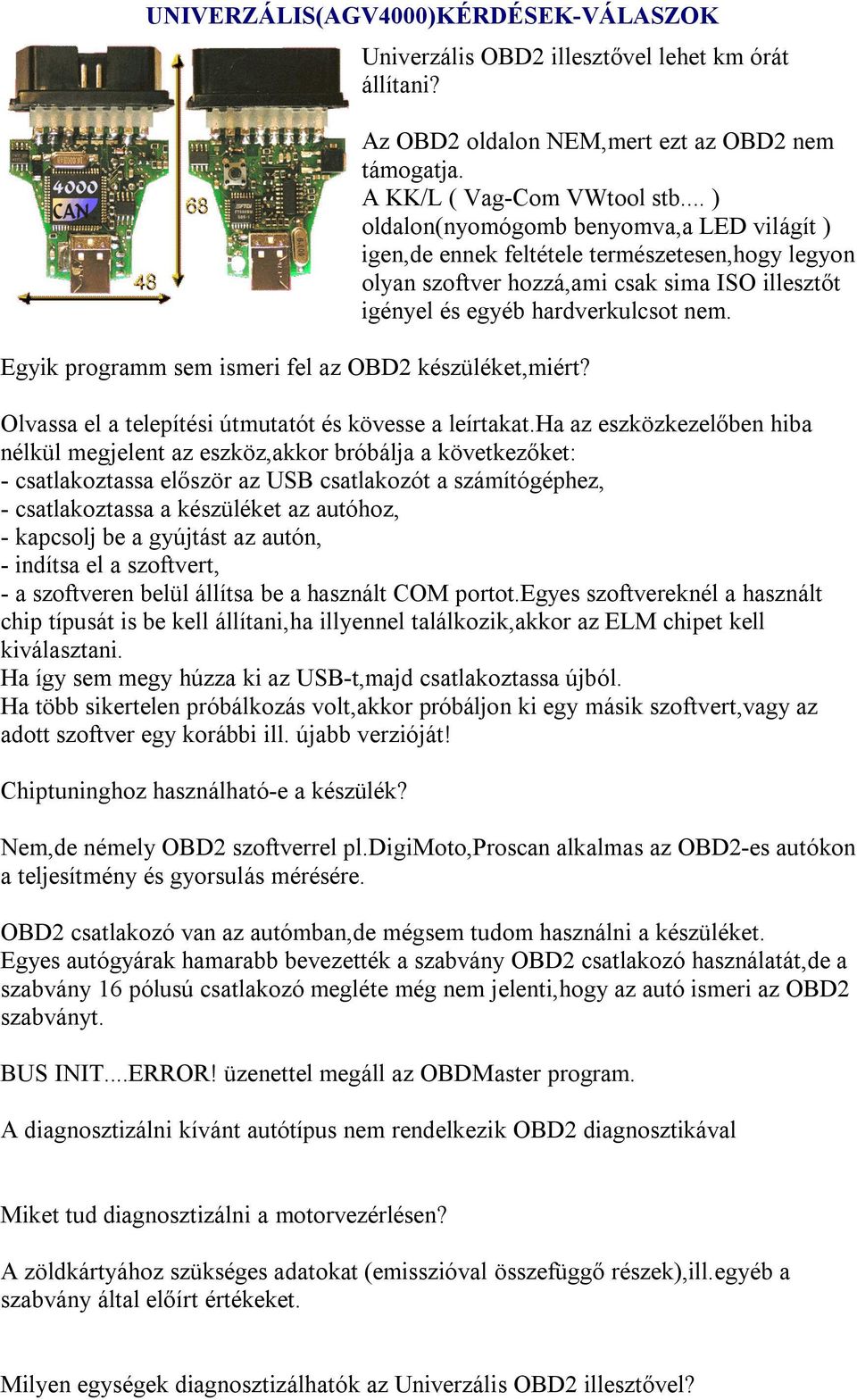 UNIVERZÁLIS(AGV4000)KÉRDÉSEK-VÁLASZOK

4000
CAN
68
48

Univerzális OBD2 illesztővel lehet km órát állítani?

Az OBD2 oldalon NEM,mert ezt az OBD2 nem támogatja.
A KK/L ( Vag-Com VWtool stb.... ) oldalon(nyomógomb benyomva,a LED világít ) igen,de ennek feltétele természetesen,hogy legyon olyan szoftver hozzá,ami csak sima ISO illesztőt igényel és egyéb hardverkulcsot nem.

Egyik programm sem ismeri fel az OBD2 készüléket,miért?

Olvassa el a telepítési útmutatót és kövesse a leírtakat.Ha az eszközkezelőben hiba nélkül megjelent az eszköz,akkor bróbálja a következőket:
- csatlakoztassa először az USB csatlakozót a számítógéphez,
- csatlakoztassa a készüléket az autóhoz,
- kapcsolj be a gyújtást az autón,
- indítsa el a szoftvert,
- a szoftveren belül állítsa be a használt COM portot.Egyes szoftvereknél a használt chip típusát is be kell állítani,ha illyennel találkozik,akkor az ELM chipet kell kiválasztani.
Ha így sem megy húzza ki az USB-t,majd csatlakoztassa újból.
Ha több sikertelen próbálkozás volt,akkor próbáljon ki egy másik szoftvert,vagy az adott szoftver egy korábbi ill. újabb verzióját!

Chiptuninghoz használható-e a készülék?

Nem,de némely OBD2 szoftverrel pl.DigiMoto,Proscan alkalmas az OBD2-es autókon a teljesítmény és gyorsulás mérésére.

OBD2 csatlakozó van az autómban,de mégsem tudom használni a készüléket.
Egyes autógyárak hamarabb bevezették a szabvány OBD2 csatlakozó használatát,de a szabvány 16 pólusú csatlakozó megléte még nem jelenti,hogy az autó ismeri az OBD2 szabványt.

BUS INIT....ERROR! üzenettel megáll az OBDMaster program.

A diagnosztizálni kívánt autótípus nem rendelkezik OBD2 diagnosztikával

Miket tud diagnosztizálni a motorvezérlésen?

A zöldkártyához szükséges adatokat (emisszióval összefüggő részek),ill.egyéb a szabvány által előírt értékeket.

Milyen egységek diagnosztizálhatók az Univerzális OBD2 illesztővel?